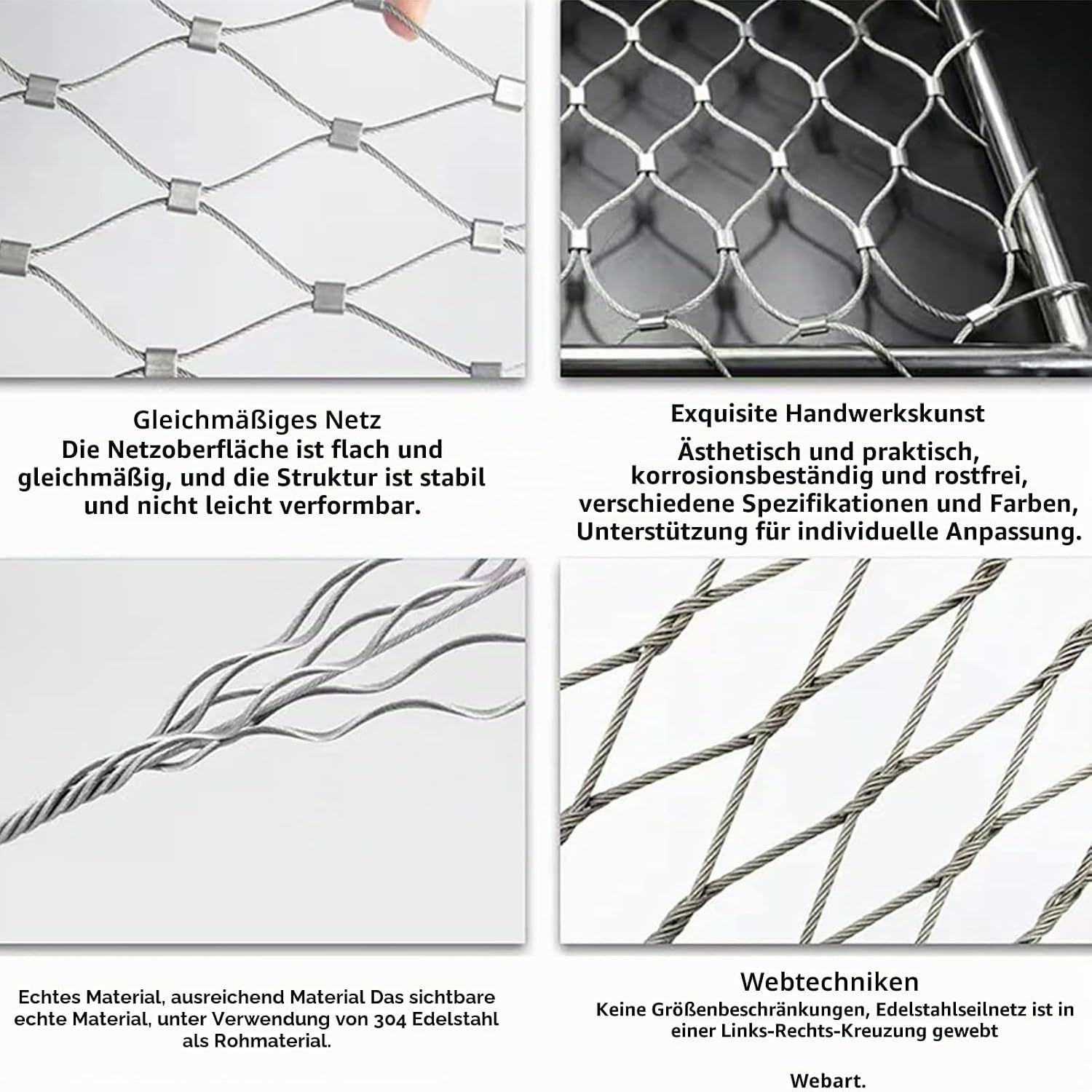 Gleichmäßiges Netz
Die Netzoberfläche ist flach und gleichmäßig, und die Struktur ist stabil und nicht leicht verformbar.

Exquisite Handwerkskunst
Ästhetisch und praktisch, korrosionsbeständig und rostfrei, verschiedene Spezifikationen und Farben, Unterstützung für individuelle Anpassung.

Echtes Material, ausreichend Material Das sichtbare echte Material, unter Verwendung von 304 Edelstahl als Rohmaterial.

Webtechniken
Keine Größenbeschränkungen, Edelstahlseilnetz ist in einer Links-Rechts-Kreuzung gewebt

Webart.